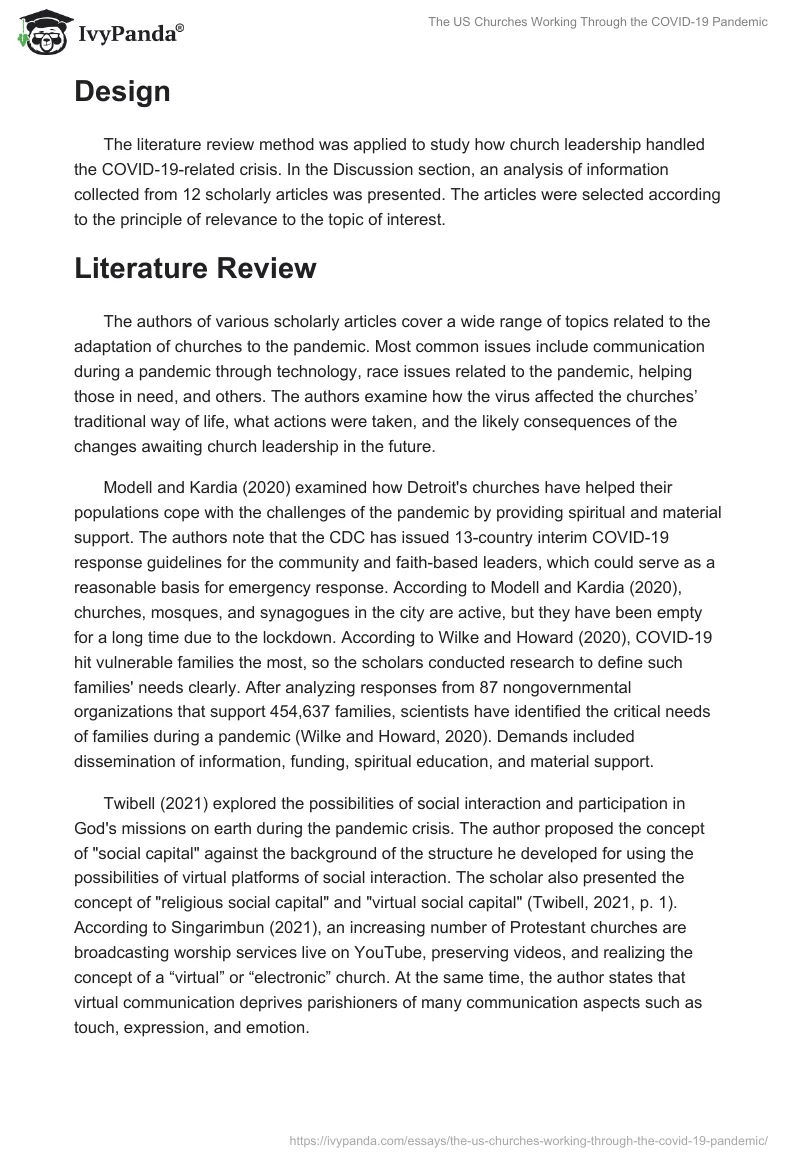 IvyPanda®

The US Churches Working Through the COVID-19 Pandemic

Design

The literature review method was applied to study how church leadership handled the COVID-19-related crisis. In the Discussion section, an analysis of information collected from 12 scholarly articles was presented. The articles were selected according to the principle of relevance to the topic of interest.

Literature Review

The authors of various scholarly articles cover a wide range of topics related to the adaptation of churches to the pandemic. Most common issues include communication during a pandemic through technology, race issues related to the pandemic, helping those in need, and others. The authors examine how the virus affected the churches' traditional way of life, what actions were taken, and the likely consequences of the changes awaiting church leadership in the future.

Modell and Kardia (2020) examined how Detroit's churches have helped their populations cope with the challenges of the pandemic by providing spiritual and material support. The authors note that the CDC has issued 13-country interim COVID-19 response guidelines for the community and faith-based leaders, which could serve as a reasonable basis for emergency response. According to Modell and Kardia (2020), churches, mosques, and synagogues in the city are active, but they have been empty for a long time due to the lockdown. According to Wilke and Howard (2020), COVID-19 hit vulnerable families the most, so the scholars conducted research to define such families' needs clearly. After analyzing responses from 87 nongovernmental organizations that support 454,637 families, scientists have identified the critical needs of families during a pandemic (Wilke and Howard, 2020). Demands included dissemination of information, funding, spiritual education, and material support.

Twibell (2021) explored the possibilities of social interaction and participation in God's missions on earth during the pandemic crisis. The author proposed the concept of "social capital" against the background of the structure he developed for using the possibilities of virtual platforms of social interaction. The scholar also presented the concept of "religious social capital" and "virtual social capital" (Twibell, 2021, p. 1). According to Singarimbun (2021), an increasing number of Protestant churches are broadcasting worship services live on YouTube, preserving videos, and realizing the concept of a “virtual” or “electronic” church. At the same time, the author states that virtual communication deprives parishioners of many communication aspects such as touch, expression, and emotion.

https://ivypanda.com/essays/the-us-churches-working-through-the-covid-19-pandemic/